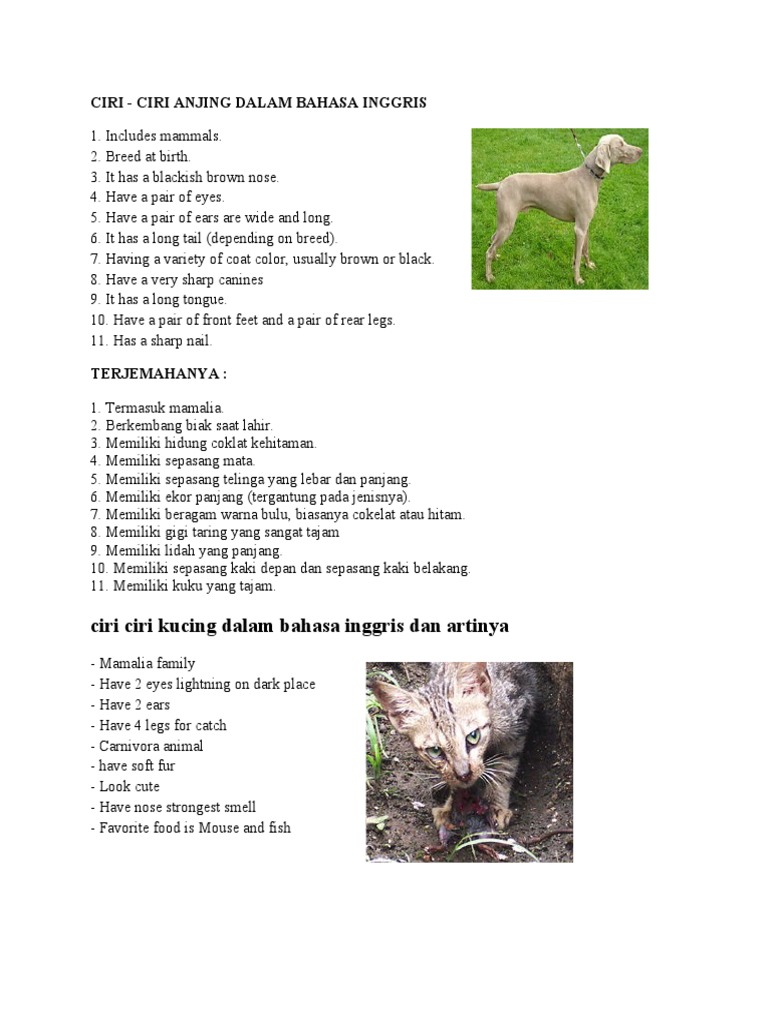 CIRI - CIRI ANJING DALAM BAHASA INGGRIS

1. Includes mammals.
2. Breed at birth.
3. It has a blackish brown nose.
4. Have a pair of eyes.
5. Have a pair of ears are wide and long.
6. It has a long tail (depending on breed).
7. Having a variety of coat color, usually brown or black.
8. Have a very sharp canines
9. It has a long tongue.
10. Have a pair of front feet and a pair of rear legs.
11. Has a sharp nail.

TERJEMAHANYA :

1. Termasuk mamalia.
2. Berkembang biak saat lahir.
3. Memiliki hidung coklat kehitaman.
4. Memiliki sepasang mata.
5. Memiliki sepasang telinga yang lebar dan panjang.
6. Memiliki ekor panjang (tergantung pada jenisnya).
7. Memiliki beragam warna bulu, biasanya cokelat atau hitam.
8. Memiliki gigi taring yang sangat tajam
9. Memiliki lidah yang panjang.
10. Memiliki sepasang kaki depan dan sepasang kaki belakang.
11. Memiliki kuku yang tajam.

ciri ciri kucing dalam bahasa inggris dan artinya

- Mamalia family
- Have 2 eyes lightning on dark place
- Have 2 ears
- Have 4 legs for catch
- Carnivora animal
- have soft fur
- Look cute
- Have nose strongest smell
- Favorite food is Mouse and fish